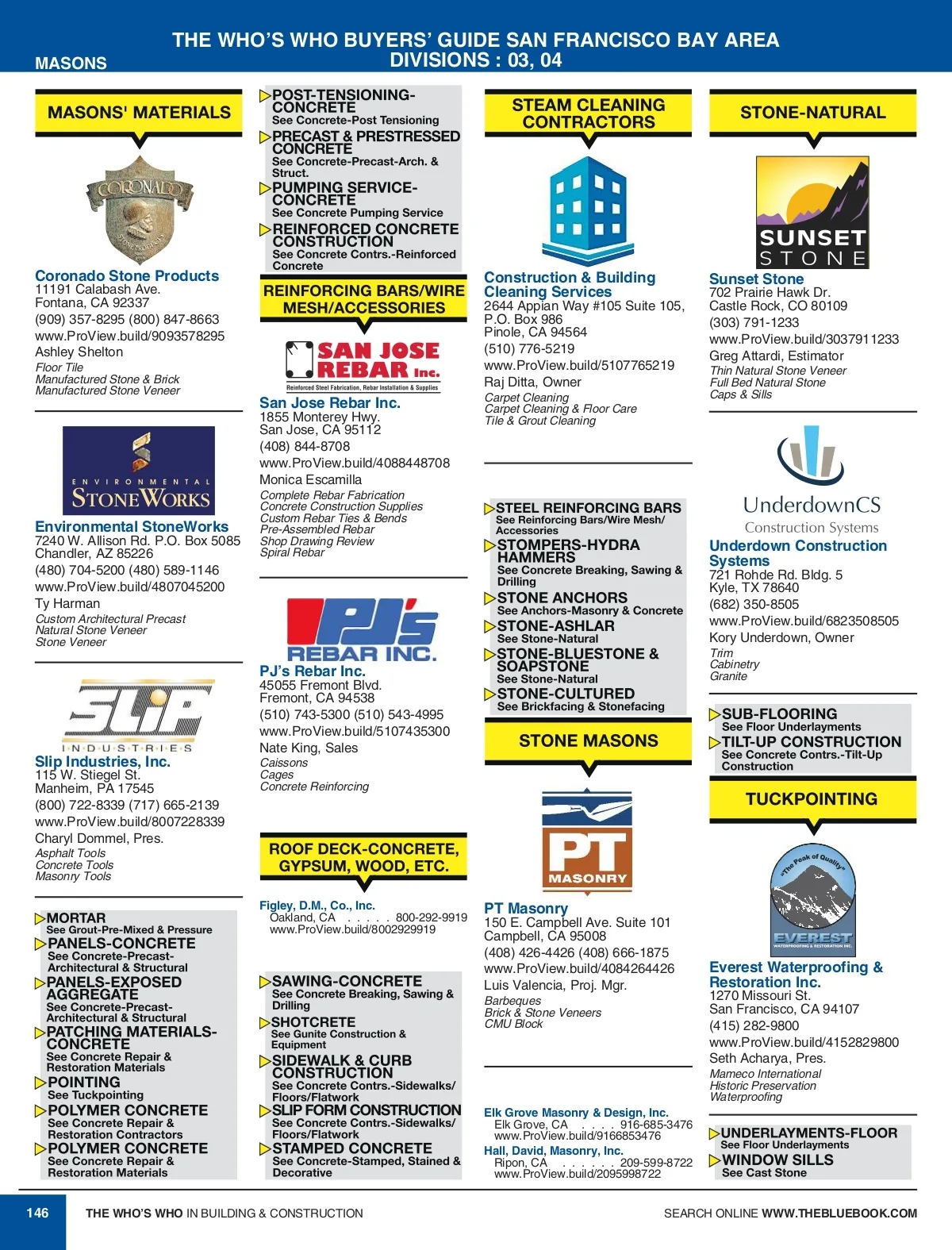 MASONS

THE WHO'S WHO BUYERS' GUIDE SAN FRANCISCO BAY AREA
DIVISIONS : 03, 04

MASONS' MATERIALS

CORONADO STONE PRODUCTS

Coronado Stone Products
11191 Calabash Ave.
Fontana, CA 92337
(909) 357-8295 (800) 847-8663
www.ProView.build/9093578295
Ashley Shelton
Floor Tile
Manufactured Stone & Brick
Manufactured Stone Veneer

ENVIRONMENTAL STONEWORKS

Environmental StoneWorks
7240 W. Allison Rd. P.O. Box 5085
Chandler, AZ 85226
(480) 704-5200 (480) 589-1146
www.ProView.build/4807045200
Ty Harman
Custom Architectural Precast
Natural Stone Veneer
Stone Veneer

SLIP INDUSTRIES

Slip Industries, Inc.
115 W. Stiegel St.
Manheim, PA 17545
(800) 722-8339 (717) 665-2139
www.ProView.build/8007228339
Charyl Dommel, Pres.
Asphalt Tools
Concrete Tools
Masonry Tools

MORTAR
See Grout-Pre-Mixed & Pressure
PANELS-CONCRETE
See Concrete-Precast-Architectural & Structural
PANELS-EXPOSED AGGREGATE
See Concrete-Precast-Architectural & Structural
PATCHING MATERIALS-CONCRETE
See Concrete Repair & Restoration Materials
POINTING
See Tuckpointing
POLYMER CONCRETE
See Concrete Repair & Restoration Contractors
POLYMER CONCRETE
See Concrete Repair & Restoration Materials

POST-TENSIONING-CONCRETE
See Concrete-Post Tensioning
PRECAST & PRESTRESSED CONCRETE
See Concrete-Precast-Arch. & Struct.
PUMPING SERVICE-CONCRETE
See Concrete Pumping Service
REINFORCED CONCRETE CONSTRUCTION
See Concrete Contrs.-Reinforced Concrete

REINFORCING BARS/WIRE MESH/ACCESSORIES

SAN JOSE REBAR Inc.
Reinforced Steel Fabrication, Rebar Installation & Supplies

San Jose Rebar Inc.
1855 Monterey Hwy.
San Jose, CA 95112
(408) 844-8708
www.ProView.build/4088448708
Monica Escamilla
Complete Rebar Fabrication
Concrete Construction Supplies
Custom Rebar Ties & Bends
Pre-Assembled Rebar
Shop Drawing Review
Spiral Rebar

PJ's REBAR INC.

PJ's Rebar Inc.
45055 Fremont Blvd.
Fremont, CA 94538
(510) 743-5300 (510) 543-4995
www.ProView.build/5107435300
Nate King, Sales
Caissons
Cages
Concrete Reinforcing

ROOF DECK-CONCRETE, GYPSUM, WOOD, ETC.

Figley, D.M., Co., Inc.
Oakland, CA . . . . . 800-292-9919
www.ProView.build/8002929919

SAWING-CONCRETE
See Concrete Breaking, Sawing & Drilling
SHOTCRETE
See Gunite Construction & Equipment
SIDEWALK & CURB CONSTRUCTION
See Concrete Contrs.-Sidewalks/Floors/Flatwork
SLIP FORM CONSTRUCTION
See Concrete Contrs.-Sidewalks/Floors/Flatwork
STAMPED CONCRETE
See Concrete-Stamped, Stained & Decorative

STEAM CLEANING CONTRACTORS

Construction & Building Cleaning Services
2644 Appian Way #105 Suite 105,
P.O. Box 986
Pinole, CA 94564
(510) 776-5219
www.ProView.build/5107765219
Raj Ditta, Owner
Carpet Cleaning
Carpet Cleaning & Floor Care
Tile & Grout Cleaning

STEEL REINFORCING BARS
See Reinforcing Bars/Wire Mesh/Accessories
STOMPERS-HYDRA HAMMERS
See Concrete Breaking, Sawing & Drilling
STONE ANCHORS
See Anchors-Masonry & Concrete
STONE-ASHLAR
See Stone-Natural
STONE-BLUESTONE & SOAPSTONE
See Stone-Natural
STONE-CULTURED
See Brickfacing & Stonefacing

STONE MASONS

PT MASONRY

PT Masonry
150 E. Campbell Ave. Suite 101
Campbell, CA 95008
(408) 426-4426 (408) 666-1875
www.ProView.build/4084264426
Luis Valencia, Proj. Mgr.
Barbeques
Brick & Stone Veneers
CMU Block

Elk Grove Masonry & Design, Inc.
Elk Grove, CA . . . . 916-685-3476
www.ProView.build/9166853476
Hall, David, Masonry, Inc.
Ripon, CA . . . . . . 209-599-8722
www.ProView.build/2095998722

STONE-NATURAL

SUNSET STONE

Sunset Stone
702 Prairie Hawk Dr.
Castle Rock, CO 80109
(303) 791-1233
www.ProView.build/3037911233
Greg Attardi, Estimator
Thin Natural Stone Veneer
Full Bed Natural Stone
Caps & Sills

UnderdownCS
Construction Systems

Underdown Construction Systems
721 Rohde Rd. Bldg. 5
Kyle, TX 78640
(682) 350-8505
www.ProView.build/6823508505
Kory Underdown, Owner
Trim
Cabinetry
Granite

SUB-FLOORING
See Floor Underlayments
TILT-UP CONSTRUCTION
See Concrete Contrs.-Tilt-Up Construction

TUCKPOINTING

"The Peak of Quality"
EVEREST
WATERPROOFING & RESTORATION INC.

Everest Waterproofing & Restoration Inc.
1270 Missouri St.
San Francisco, CA 94107
(415) 282-9800
www.ProView.build/4152829800
Seth Acharya, Pres.
Mameco International
Historic Preservation
Waterproofing

UNDERLAYMENTS-FLOOR
See Floor Underlayments
WINDOW SILLS
See Cast Stone

146 THE WHO'S WHO IN BUILDING & CONSTRUCTION
SEARCH ONLINE WWW.THEBLUEBOOK.COM